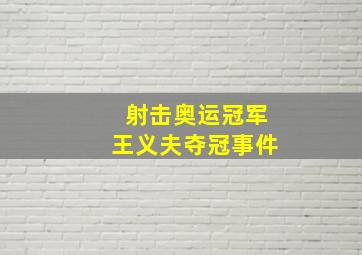 射击奥运冠军
王义夫夺冠事件